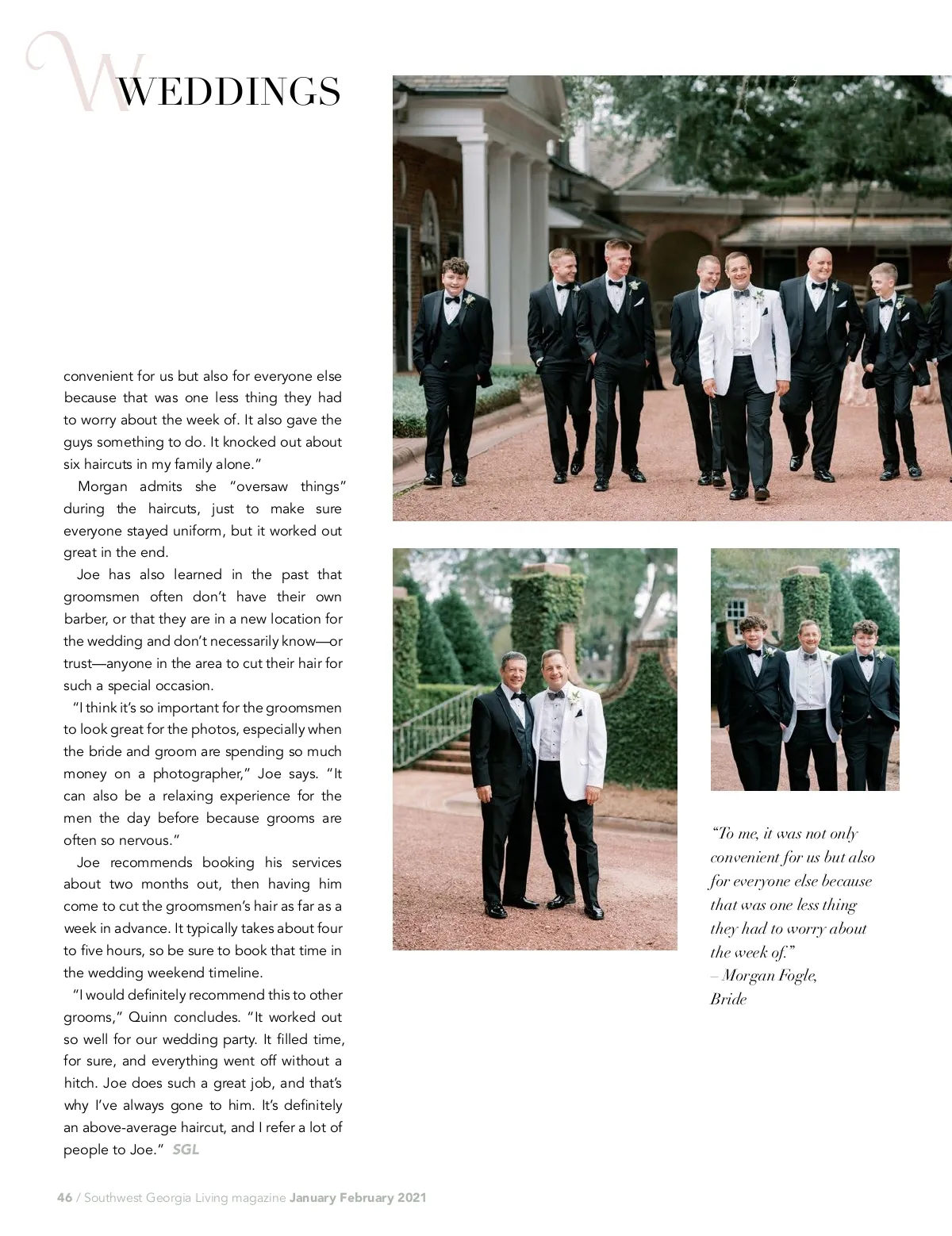 W WEDDINGS

convenient for us but also for everyone else because that was one less thing they had to worry about the week of. It also gave the guys something to do. It knocked out about six haircuts in my family alone."

Morgan admits she "oversaw things" during the haircuts, just to make sure everyone stayed uniform, but it worked out great in the end.

Joe has also learned in the past that groomsmen often don't have their own barber, or that they are in a new location for the wedding and don't necessarily know—or trust—anyone in the area to cut their hair for such a special occasion.

"I think it's so important for the groomsmen to look great for the photos, especially when the bride and groom are spending so much money on a photographer," Joe says. "It can also be a relaxing experience for the men the day before because grooms are often so nervous."

Joe recommends booking his services about two months out, then having him come to cut the groomsmen's hair as far as a week in advance. It typically takes about four to five hours, so be sure to book that time in the wedding weekend timeline.

"I would definitely recommend this to other grooms," Quinn concludes. "It worked out so well for our wedding party. It filled time, for sure, and everything went off without a hitch. Joe does such a great job, and that's why I've always gone to him. It's definitely an above-average haircut, and I refer a lot of people to Joe." SGL

"To me, it was not only convenient for us but also for everyone else because that was one less thing they had to worry about the week of."
– Morgan Fogle, Bride

46 / Southwest Georgia Living magazine January February 2021